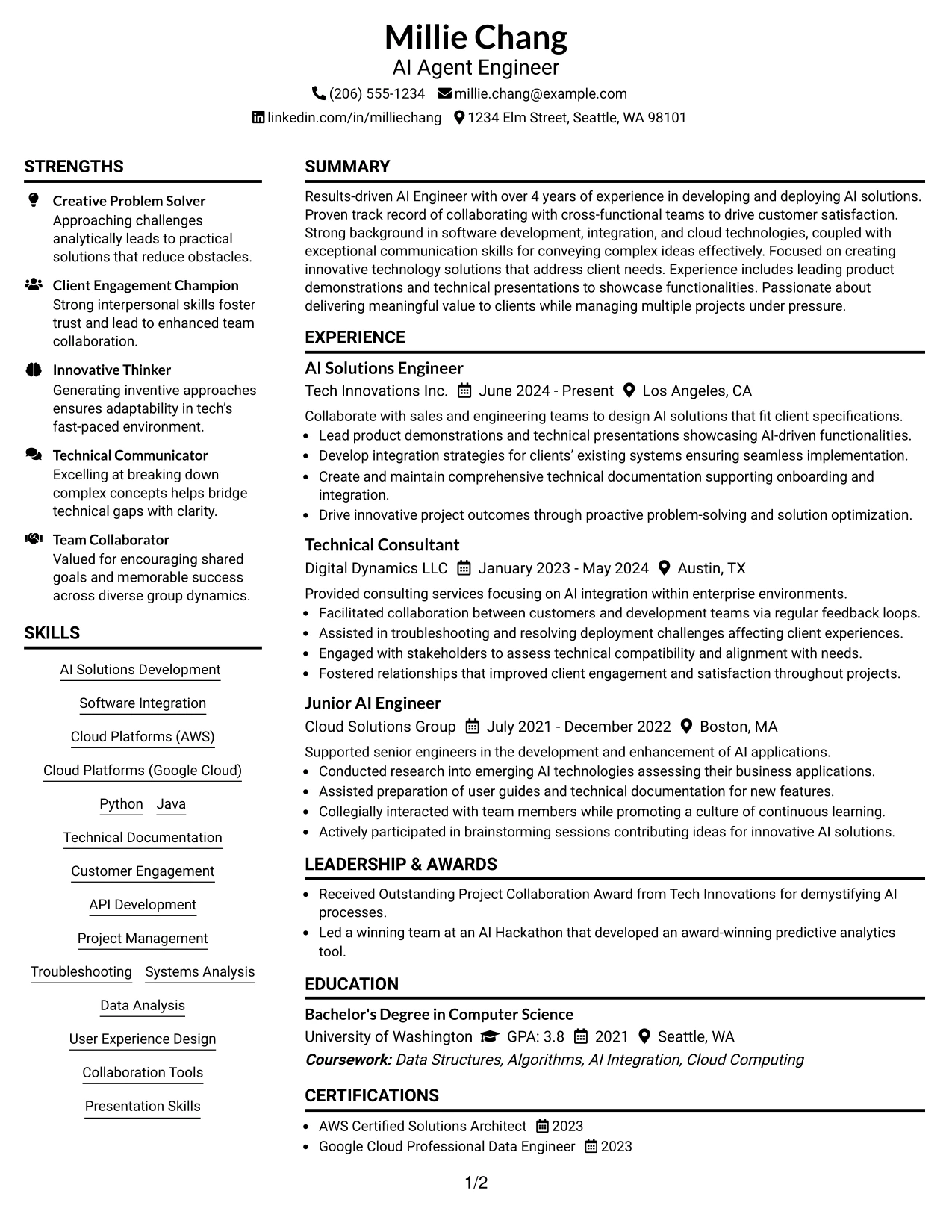 Millie Chang
AI Agent Engineer
(206) 555-1234 millie.chang@example.com
linkedin.com/in/milliechang 1234 Elm Street, Seattle, WA 98101

STRENGTHS

Creative Problem Solver
Approaching challenges analytically leads to practical solutions that reduce obstacles.

Client Engagement Champion
Strong interpersonal skills foster trust and lead to enhanced team collaboration.

Innovative Thinker
Generating inventive approaches ensures adaptability in tech's fast-paced environment.

Technical Communicator
Excelling at breaking down complex concepts helps bridge technical gaps with clarity.

Team Collaborator
Valued for encouraging shared goals and memorable success across diverse group dynamics.

SKILLS

AI Solutions Development
Software Integration
Cloud Platforms (AWS)
Cloud Platforms (Google Cloud)
Python Java
Technical Documentation
Customer Engagement
API Development
Project Management
Troubleshooting Systems Analysis
Data Analysis
User Experience Design
Collaboration Tools
Presentation Skills

SUMMARY

Results-driven AI Engineer with over 4 years of experience in developing and deploying AI solutions. Proven track record of collaborating with cross-functional teams to drive customer satisfaction. Strong background in software development, integration, and cloud technologies, coupled with exceptional communication skills for conveying complex ideas effectively. Focused on creating innovative technology solutions that address client needs. Experience includes leading product demonstrations and technical presentations to showcase functionalities. Passionate about delivering meaningful value to clients while managing multiple projects under pressure.

EXPERIENCE

AI Solutions Engineer
Tech Innovations Inc. June 2024 - Present Los Angeles, CA
Collaborate with sales and engineering teams to design AI solutions that fit client specifications.
• Lead product demonstrations and technical presentations showcasing AI-driven functionalities.
• Develop integration strategies for clients' existing systems ensuring seamless implementation.
• Create and maintain comprehensive technical documentation supporting onboarding and integration.
• Drive innovative project outcomes through proactive problem-solving and solution optimization.

Technical Consultant
Digital Dynamics LLC January 2023 - May 2024 Austin, TX
Provided consulting services focusing on AI integration within enterprise environments.
• Facilitated collaboration between customers and development teams via regular feedback loops.
• Assisted in troubleshooting and resolving deployment challenges affecting client experiences.
• Engaged with stakeholders to assess technical compatibility and alignment with needs.
• Fostered relationships that improved client engagement and satisfaction throughout projects.

Junior AI Engineer
Cloud Solutions Group July 2021 - December 2022 Boston, MA
Supported senior engineers in the development and enhancement of AI applications.
• Conducted research into emerging AI technologies assessing their business applications.
• Assisted preparation of user guides and technical documentation for new features.
• Collegially interacted with team members while promoting a culture of continuous learning.
• Actively participated in brainstorming sessions contributing ideas for innovative AI solutions.

LEADERSHIP & AWARDS

• Received Outstanding Project Collaboration Award from Tech Innovations for demystifying AI processes.
• Led a winning team at an AI Hackathon that developed an award-winning predictive analytics tool.

EDUCATION

Bachelor's Degree in Computer Science
University of Washington GPA: 3.8 2021 Seattle, WA
Coursework: Data Structures, Algorithms, AI Integration, Cloud Computing

CERTIFICATIONS

• AWS Certified Solutions Architect 2023
• Google Cloud Professional Data Engineer 2023

1/2